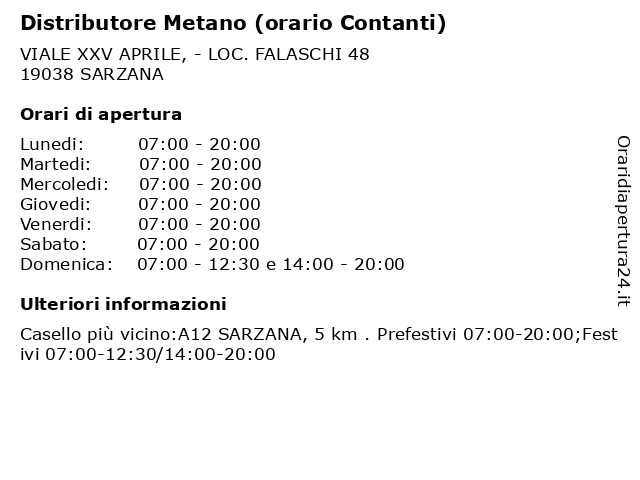 Distributore Metano (orario Contanti)

VIALE XXV APRILE, - LOC. FALASCHI 48
19038 SARZANA

Orari di apertura

Lunedi: 07:00 - 20:00
Martedi: 07:00 - 20:00
Mercoledi: 07:00 - 20:00
Giovedi: 07:00 - 20:00
Venerdi: 07:00 - 20:00
Sabato: 07:00 - 20:00
Domenica: 07:00 - 12:30 e 14:00 - 20:00

Ulteriori informazioni

Casello più vicino:A12 SARZANA, 5 km . Prefestivi 07:00-20:00;Festivi 07:00-12:30/14:00-20:00

Oraridiapertura24.it